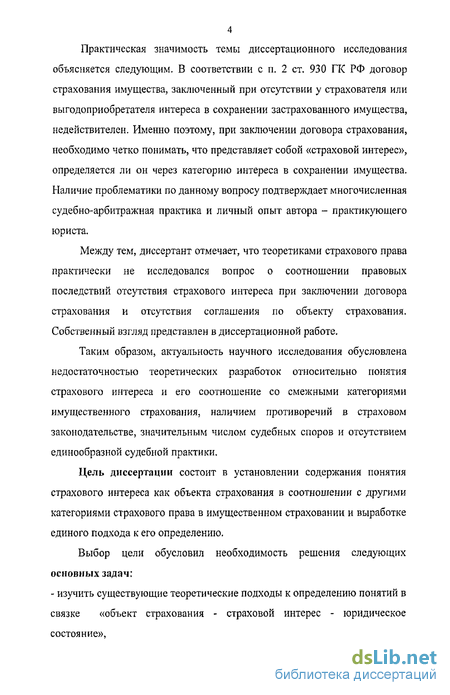 4

Практическая значимость темы диссертационного исследования объясняется следующим. В соответствии с п. 2 ст. 930 ГК РФ договор страхования имущества, заключенный при отсутствии у страхователя или выгодоприобретателя интереса в сохранении застрахованного имущества, недействителен. Именно поэтому, при заключении договора страхования, необходимо четко понимать, что представляет собой «страховой интерес», определяется ли он через категорию интереса в сохранении имущества. Наличие проблематики по данному вопросу подтверждает многочисленная судебно-арбитражная практика и личный опыт автора – практикующего юриста.

Между тем, диссертант отмечает, что теоретиками страхового права практически не исследовался вопрос о соотношении правовых последствий отсутствия страхового интереса при заключении договора страхования и отсутствия соглашения по объекту страхования. Собственный взгляд представлен в диссертационной работе.

Таким образом, актуальность научного исследования обусловлена недостаточностью теоретических разработок относительно понятия страхового интереса и его соотношение со смежными категориями имущественного страхования, наличием противоречий в страховом законодательстве, значительным числом судебных споров и отсутствием единообразной судебной практики.

Цель диссертации состоит в установлении содержания понятия страхового интереса как объекта страхования в соотношении с другими категориями страхового права в имущественном страховании и выработке единого подхода к его определению.

Выбор цели обусловил необходимость решения следующих основных задач:
- изучить существующие теоретические подходы к определению понятий в связке «объект страхования - страховой интерес - юридическое состояние»,

dsLib.net
библиотека диссертаций